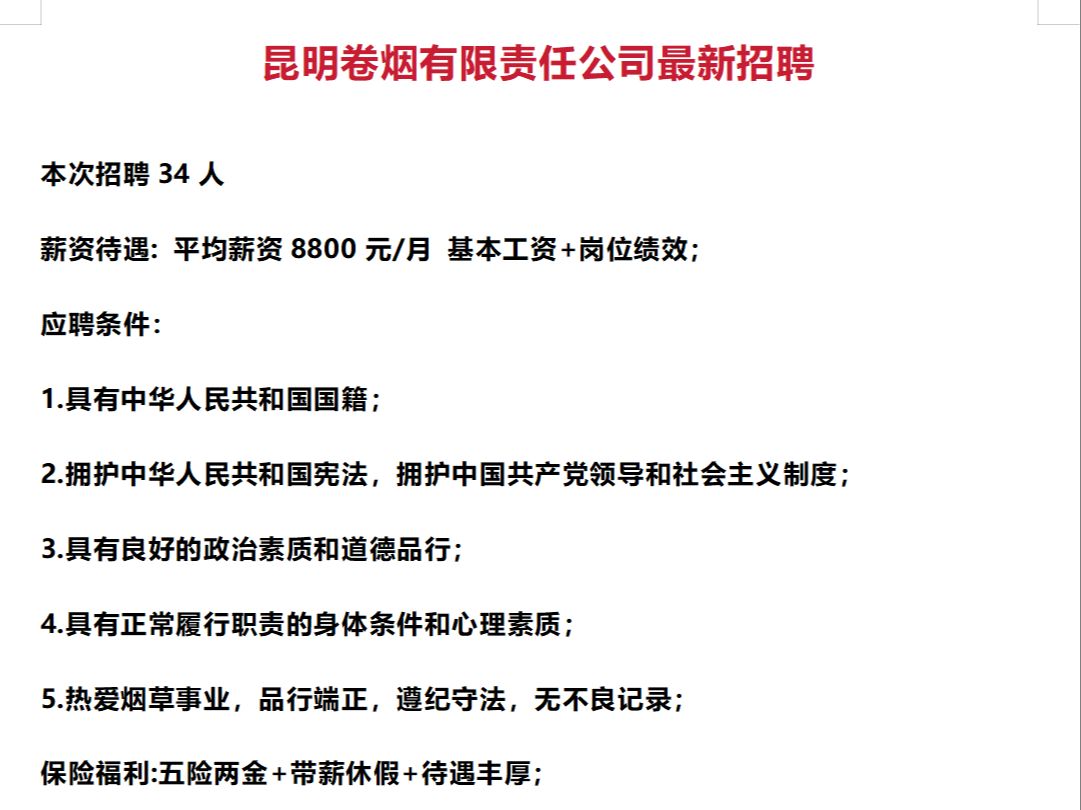 昆明卷烟有限责任公司最新招聘

本次招聘 34 人

薪资待遇：平均薪资 8800 元/月 基本工资+岗位绩效；

应聘条件：

1.具有中华人民共和国国籍；

2.拥护中华人民共和国宪法，拥护中国共产党领导和社会主义制度；

3.具有良好的政治素质和道德品行；

4.具有正常履行职责的身体条件和心理素质；

5.热爱烟草事业，品行端正，遵纪守法，无不良记录；

保险福利:五险两金+带薪休假+待遇丰厚；